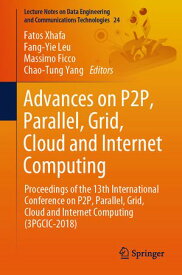 Lecture Notes on Data Engineering and Communications Technologies 24

Fatos Xhafa
Fang-Yie Leu
Massimo Ficco
Chao-Tung Yang Editors

Advances on P2P, Parallel, Grid, Cloud and Internet Computing

Proceedings of the 13th International Conference on P2P, Parallel, Grid, Cloud and Internet Computing (3PGCIC-2018)

Springer